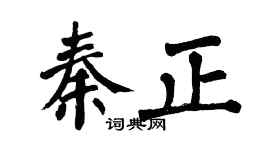 秦正

词典网